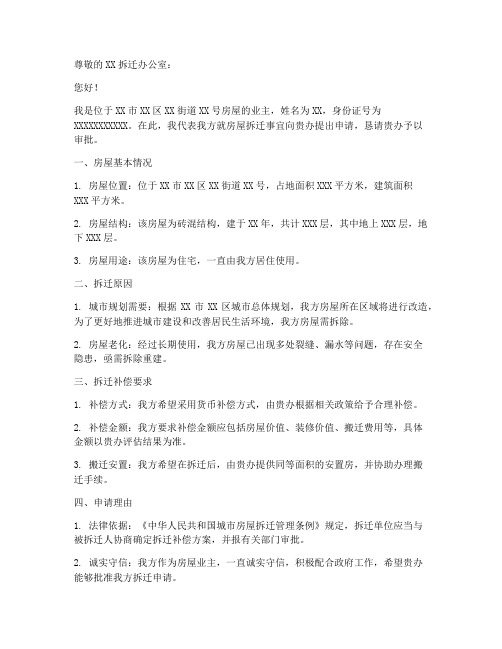 尊敬的 XX 拆迁办公室：

您好！

我是位于 XX 市 XX 区 XX 街道 XX 号房屋的业主，姓名为 XX，身份证号为 XXXXXXXXXXX。在此，我代表我方就房屋拆迁事宜向贵办提出申请，恳请贵办予以审批。

一、房屋基本情况

1. 房屋位置：位于 XX 市 XX 区 XX 街道 XX 号，占地面积 XXX 平方米，建筑面积 XXX 平方米。

2. 房屋结构：该房屋为砖混结构，建于 XX 年，共计 XXX 层，其中地上 XXX 层，地下 XXX 层。

3. 房屋用途：该房屋为住宅，一直由我方居住使用。

二、拆迁原因

1. 城市规划需要：根据 XX 市 XX 区城市总体规划，我方房屋所在区域将进行改造，为了更好地推进城市建设和改善居民生活环境，我方房屋需拆除。

2. 房屋老化：经过长期使用，我方房屋已出现多处裂缝、漏水等问题，存在安全隐患，亟需拆除重建。

三、拆迁补偿要求

1. 补偿方式：我方希望采用货币补偿方式，由贵办根据相关政策给予合理补偿。

2. 补偿金额：我方要求补偿金额应包括房屋价值、装修价值、搬迁费用等，具体金额以贵办评估结果为准。

3. 搬迁安置：我方希望在拆迁后，由贵办提供同等面积的安置房，并协助办理搬迁手续。

四、申请理由

1. 法律依据：《中华人民共和国城市房屋拆迁管理条例》规定，拆迁单位应当与被拆迁人协商确定拆迁补偿方案，并报有关部门审批。

2. 诚实守信：我方作为房屋业主，一直诚实守信，积极配合政府工作，希望贵办能够批准我方拆迁申请。